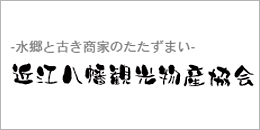 -水郷と古き商家のたたずまい-

近江八幡観光物産協会